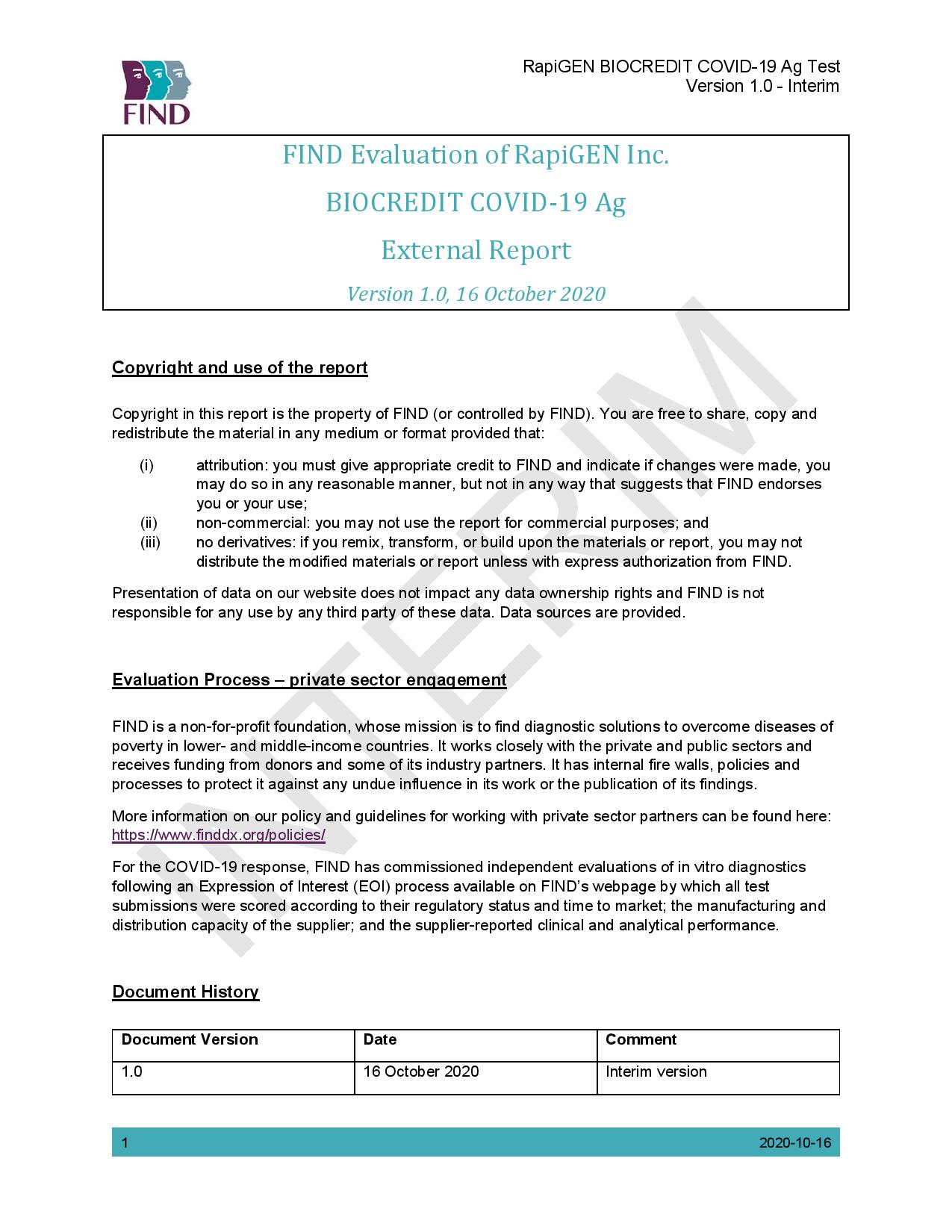 FIND

RapiGEN BIOCREDIT COVID-19 Ag Test
Version 1.0 - Interim

FIND Evaluation of RapiGEN Inc.

BIOCREDIT COVID-19 Ag

External Report

Version 1.0, 16 October 2020

INTERIM

Copyright and use of the report

Copyright in this report is the property of FIND (or controlled by FIND). You are free to share, copy and redistribute the material in any medium or format provided that:

(i) attribution: you must give appropriate credit to FIND and indicate if changes were made, you may do so in any reasonable manner, but not in any way that suggests that FIND endorses you or your use;
(ii) non-commercial: you may not use the report for commercial purposes; and
(iii) no derivatives: if you remix, transform, or build upon the materials or report, you may not distribute the modified materials or report unless with express authorization from FIND.

Presentation of data on our website does not impact any data ownership rights and FIND is not responsible for any use by any third party of these data. Data sources are provided.

Evaluation Process – private sector engagement

FIND is a non-for-profit foundation, whose mission is to find diagnostic solutions to overcome diseases of poverty in lower- and middle-income countries. It works closely with the private and public sectors and receives funding from donors and some of its industry partners. It has internal fire walls, policies and processes to protect it against any undue influence in its work or the publication of its findings.

More information on our policy and guidelines for working with private sector partners can be found here: https://www.finddx.org/policies/

For the COVID-19 response, FIND has commissioned independent evaluations of in vitro diagnostics following an Expression of Interest (EOI) process available on FIND's webpage by which all test submissions were scored according to their regulatory status and time to market; the manufacturing and distribution capacity of the supplier; and the supplier-reported clinical and analytical performance.

Document History

| Document Version | Date | Comment |
|---|---|---|
| 1.0 | 16 October 2020 | Interim version |

1 2020-10-16